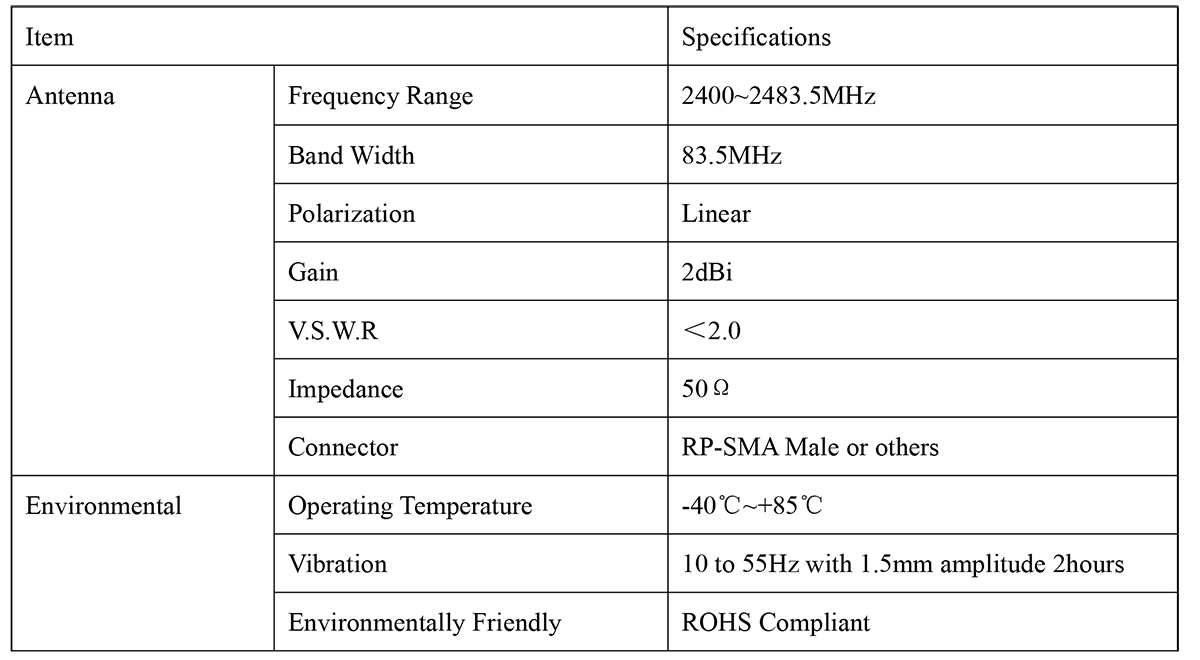 | Item | | Specifications |
|---|---|---|
| Antenna | Frequency Range | 2400~2483.5MHz |
| | Band Width | 83.5MHz |
| | Polarization | Linear |
| | Gain | 2dBi |
| | V.S.W.R | ＜2.0 |
| | Impedance | 50Ω |
| | Connector | RP-SMA Male or others |
| Environmental | Operating Temperature | -40℃~+85℃ |
| | Vibration | 10 to 55Hz with 1.5mm amplitude 2hours |
| | Environmentally Friendly | ROHS Compliant |